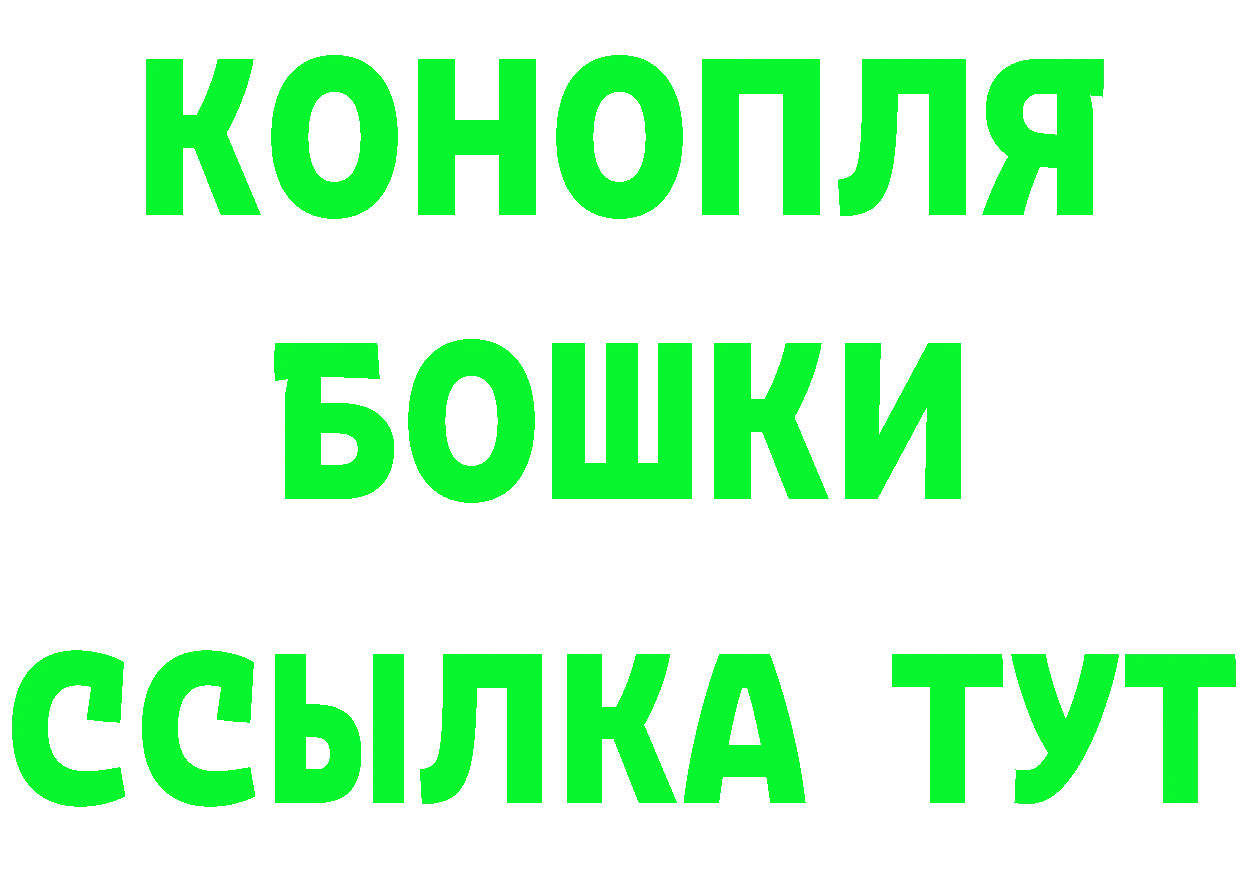 КОНОПЛЯ

БОШКИ

ССЫЛКА ТУТ